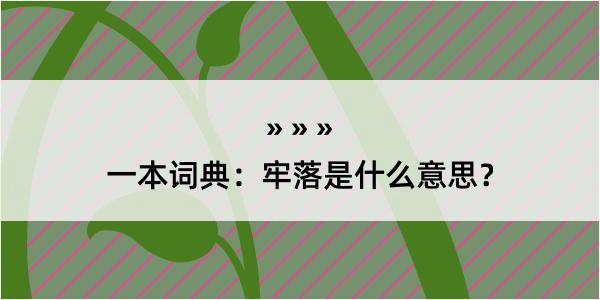 » » »

一本词典：牢落是什么意思？